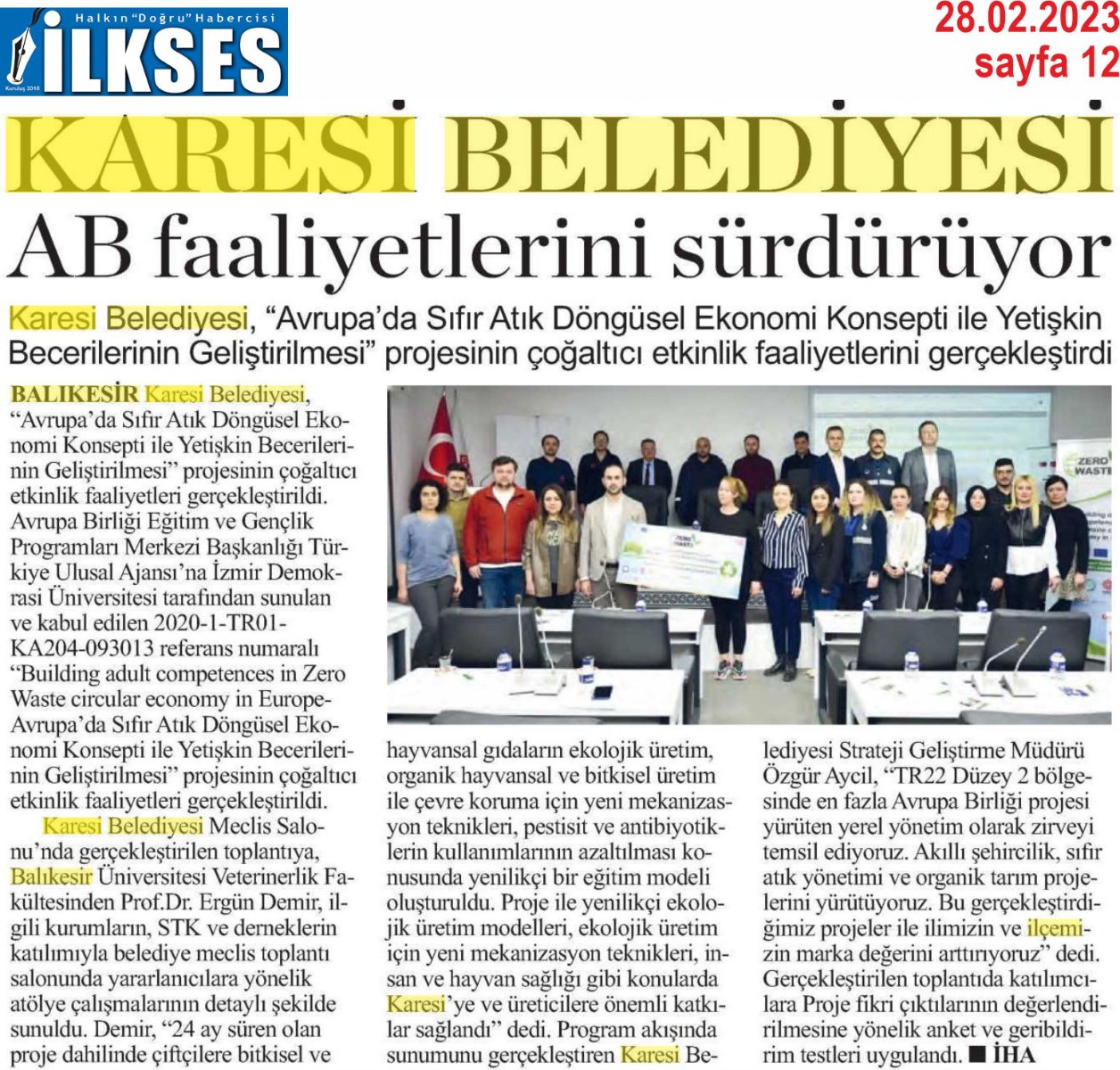 Halkın "Doğru" Habercisi
İLKSES
Kuruluş 2010

28.02.2023
sayfa 12

KARESİ BELEDİYESİ
AB faaliyetlerini sürdürüyor

Karesi Belediyesi, "Avrupa'da Sıfır Atık Döngüsel Ekonomi Konsepti ile Yetişkin Becerilerinin Geliştirilmesi" projesinin çoğaltıcı etkinlik faaliyetlerini gerçekleştirdi

BALIKESİR Karesi Belediyesi, "Avrupa'da Sıfır Atık Döngüsel Ekonomi Konsepti ile Yetişkin Becerilerinin Geliştirilmesi" projesinin çoğaltıcı etkinlik faaliyetleri gerçekleştirildi. Avrupa Birliği Eğitim ve Gençlik Programları Merkezi Başkanlığı Türkiye Ulusal Ajansı'na İzmir Demokrasi Üniversitesi tarafından sunulan ve kabul edilen 2020-1-TR01-KA204-093013 referans numaralı "Building adult competences in Zero Waste circular economy in Europe-Avrupa'da Sıfır Atık Döngüsel Ekonomi Konsepti ile Yetişkin Becerilerinin Geliştirilmesi" projesinin çoğaltıcı etkinlik faaliyetleri gerçekleştirildi.

Karesi Belediyesi Meclis Salonu'nda gerçekleştirilen toplantıya, Balıkesir Üniversitesi Veterinerlik Fakültesinden Prof.Dr. Ergün Demir, ilgili kurumların, STK ve derneklerin katılımıyla belediye meclis toplantı salonunda yararlanıcılara yönelik atölye çalışmalarının detaylı şekilde sunuldu. Demir, "24 ay süren olan proje dahilinde çiftçilere bitkisel ve hayvansal gıdaların ekolojik üretim, organik hayvansal ve bitkisel üretim ile çevre koruma için yeni mekanizasyon teknikleri, pestisit ve antibiyotiklerin kullanımlarının azaltılması konusunda yenilikçi bir eğitim modeli oluşturuldu. Proje ile yenilikçi ekolojik üretim modelleri, ekolojik üretim için yeni mekanizasyon teknikleri, insan ve hayvan sağlığı gibi konularda Karesi'ye ve üreticilere önemli katkılar sağlandı" dedi. Program akışında sunumunu gerçekleştiren Karesi Belediyesi Strateji Geliştirme Müdürü Özgür Aycil, "TR22 Düzey 2 bölgesinde en fazla Avrupa Birliği projesi yürüten yerel yönetim olarak zirveyi temsil ediyoruz. Akıllı şehircilik, sıfır atık yönetimi ve organik tarım projelerini yürütüyoruz. Bu gerçekleştirdiğimiz projeler ile ilimizin ve ilçemizin marka değerini arttırıyoruz" dedi. Gerçekleştirilen toplantıda katılımcılara Proje fikri çıktılarının değerlendirilmesine yönelik anket ve geribildirim testleri uygulandı. ■ İHA

ZERO WASTE